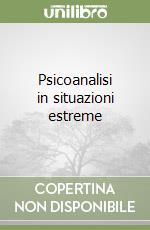 unilibro

Psicoanalisi in situazioni estreme

COPERTINA NON DISPONIBILE